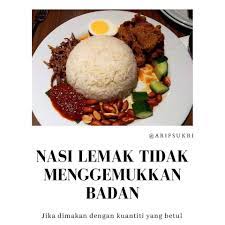 @ARIFSUKRI

NASI LEMAK TIDAK MENGGEMUKKAN BADAN

Jika dimakan dengan kuantiti yang betul